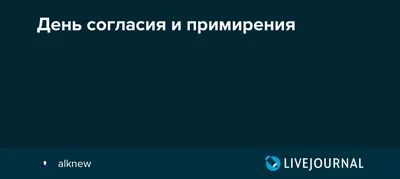 День согласия и примирения

alknew

LIVEJOURNAL